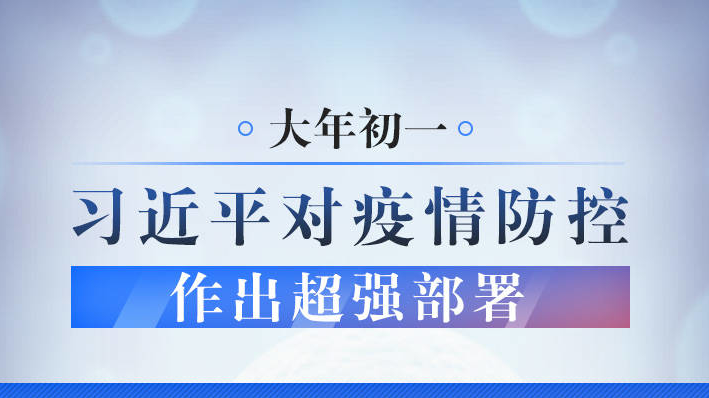 大年初一

习近平对疫情防控

作出超强部署